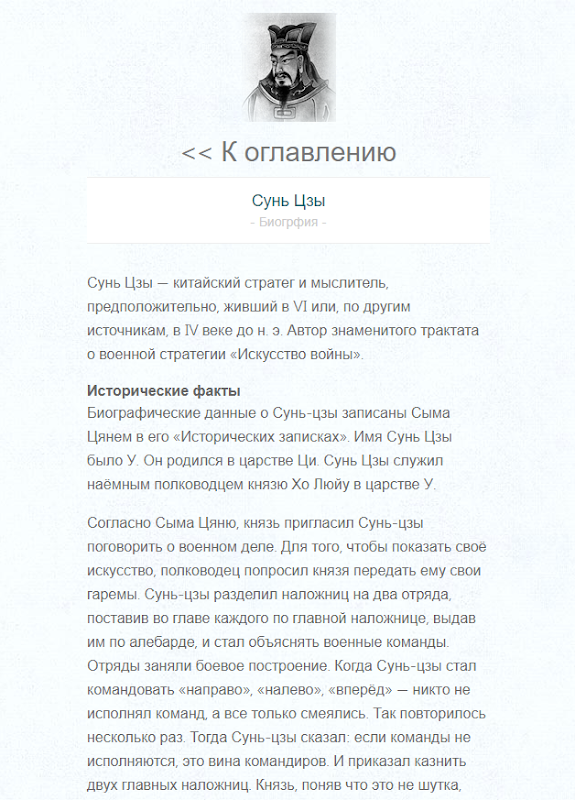 << К оглавлению

Сунь Цзы
- Биогрфия -

Сунь Цзы — китайский стратег и мыслитель, предположительно, живший в VI или, по другим источникам, в IV веке до н. э. Автор знаменитого трактата о военной стратегии «Искусство войны».

**Исторические факты**
Биографические данные о Сунь-цзы записаны Сыма Цянем в его «Исторических записках». Имя Сунь Цзы было У. Он родился в царстве Ци. Сунь Цзы служил наёмным полководцем князю Хо Люйу в царстве У.

Согласно Сыма Цяню, князь пригласил Сунь-цзы поговорить о военном деле. Для того, чтобы показать своё искусство, полководец попросил князя передать ему свои гаремы. Сунь-цзы разделил наложниц на два отряда, поставив во главе каждого по главной наложнице, выдав им по алебарде, и стал объяснять военные команды. Отряды заняли боевое построение. Когда Сунь-цзы стал командовать «направо», «налево», «вперёд» — никто не исполнял команд, а все только смеялись. Так повторилось несколько раз. Тогда Сунь-цзы сказал: если команды не исполняются, это вина командиров. И приказал казнить двух главных наложниц. Князь, поняв что это не шутка,